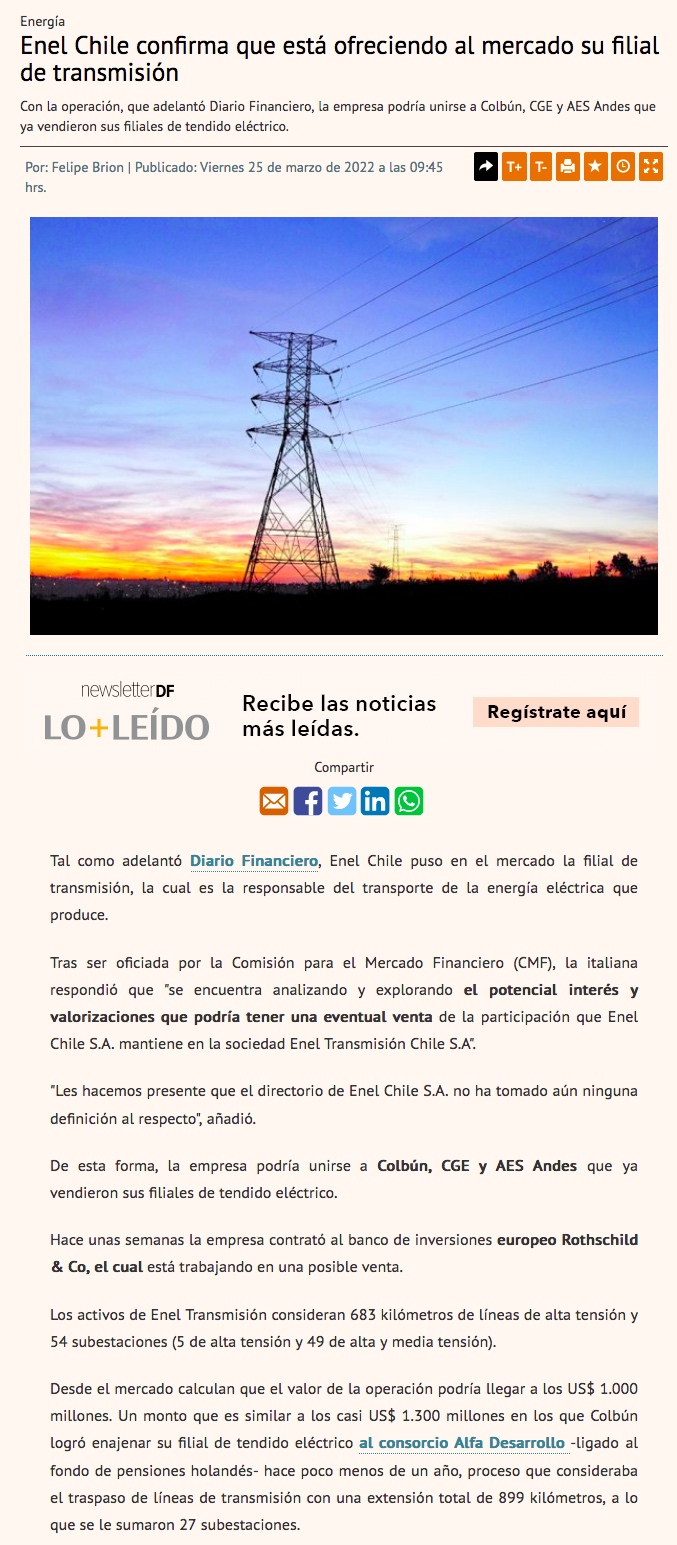 Energía

Enel Chile confirma que está ofreciendo al mercado su filial de transmisión

Con la operación, que adelantó Diario Financiero, la empresa podría unirse a Colbún, CGE y AES Andes que ya vendieron sus filiales de tendido eléctrico.

Por: Felipe Brion | Publicado: Viernes 25 de marzo de 2022 a las 09:45 hrs.

T+ T-

newsletterDF
LO+LEÍDO

Recibe las noticias más leídas.

Regístrate aquí

Compartir

Tal como adelantó Diario Financiero, Enel Chile puso en el mercado la filial de transmisión, la cual es la responsable del transporte de la energía eléctrica que produce.

Tras ser oficiada por la Comisión para el Mercado Financiero (CMF), la italiana respondió que "se encuentra analizando y explorando el potencial interés y valorizaciones que podría tener una eventual venta de la participación que Enel Chile S.A. mantiene en la sociedad Enel Transmisión Chile S.A".

"Les hacemos presente que el directorio de Enel Chile S.A. no ha tomado aún ninguna definición al respecto", añadió.

De esta forma, la empresa podría unirse a Colbún, CGE y AES Andes que ya vendieron sus filiales de tendido eléctrico.

Hace unas semanas la empresa contrató al banco de inversiones europeo Rothschild & Co, el cual está trabajando en una posible venta.

Los activos de Enel Transmisión consideran 683 kilómetros de líneas de alta tensión y 54 subestaciones (5 de alta tensión y 49 de alta y media tensión).

Desde el mercado calculan que el valor de la operación podría llegar a los US$ 1.000 millones. Un monto que es similar a los casi US$ 1.300 millones en los que Colbún logró enajenar su filial de tendido eléctrico al consorcio Alfa Desarrollo -ligado al fondo de pensiones holandés- hace poco menos de un año, proceso que consideraba el traspaso de líneas de transmisión con una extensión total de 899 kilómetros, a lo que se le sumaron 27 subestaciones.